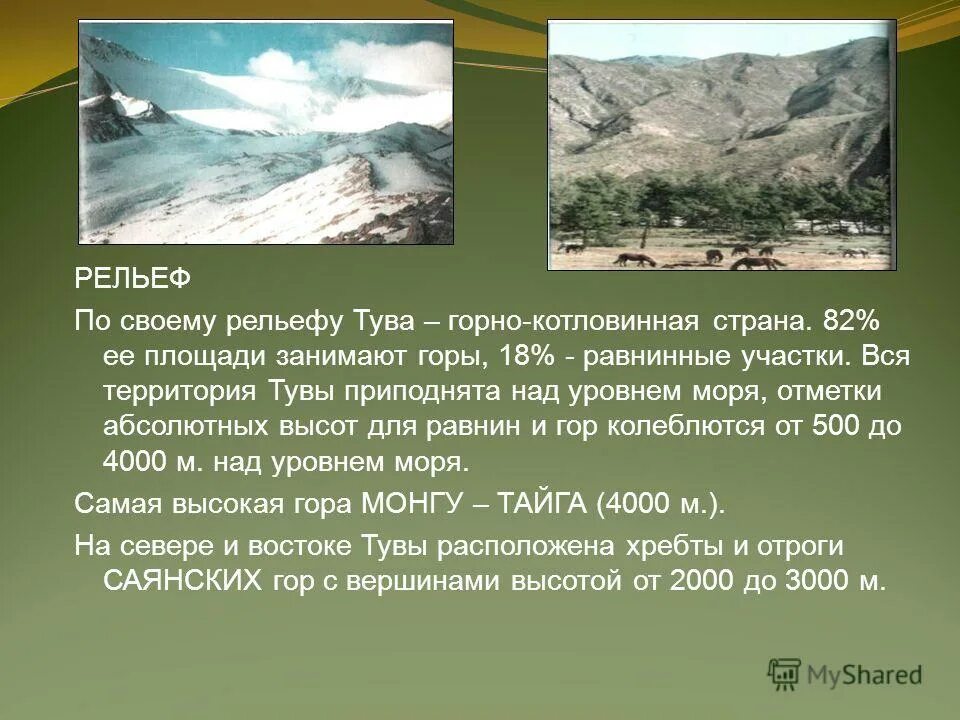 РЕЛЬЕФ

По своему рельефу Тува – горно-котловинная страна. 82% ее площади занимают горы, 18% - равнинные участки. Вся территория Тувы приподнята над уровнем моря, отметки абсолютных высот для равнин и гор колеблются от 500 до 4000 м. над уровнем моря.

Самая высокая гора МОНГУ – ТАЙГА (4000 м.).

На севере и востоке Тувы расположена хребты и отроги САЯНСКИХ гор с вершинами высотой от 2000 до 3000 м.

MyShared